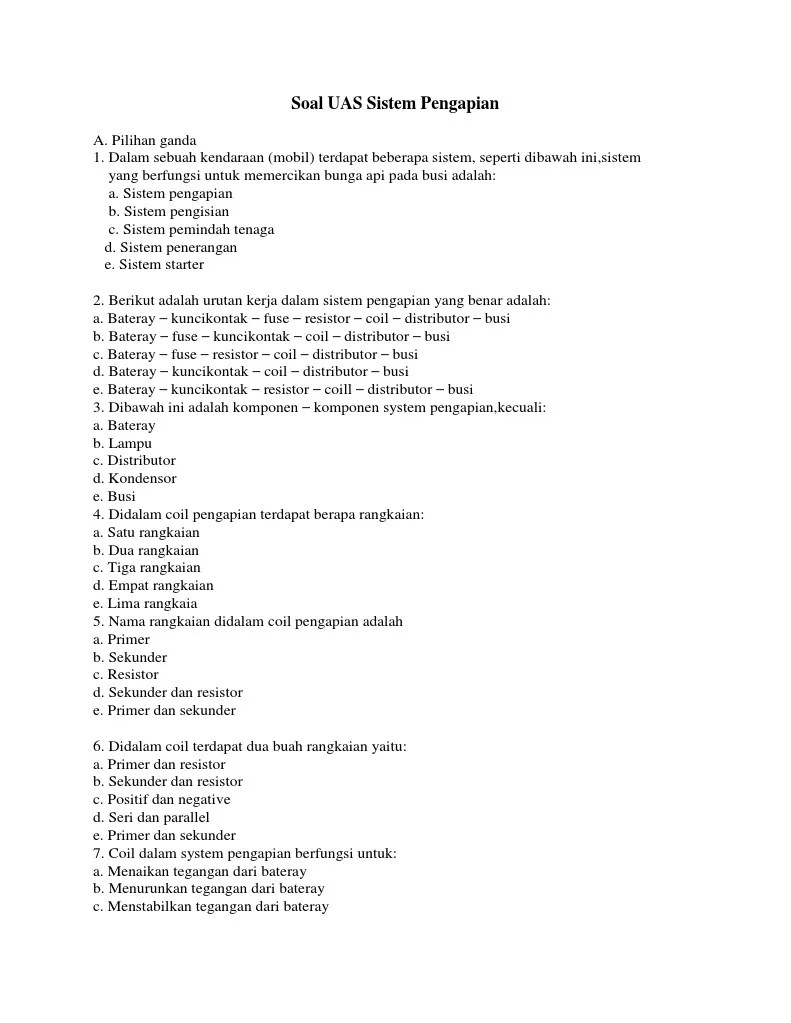 Soal UAS Sistem Pengapian

A. Pilihan ganda
1. Dalam sebuah kendaraan (mobil) terdapat beberapa sistem, seperti dibawah ini,sistem yang berfungsi untuk memercikan bunga api pada busi adalah:
a. Sistem pengapian
b. Sistem pengisian
c. Sistem pemindah tenaga
d. Sistem penerangan
e. Sistem starter

2. Berikut adalah urutan kerja dalam sistem pengapian yang benar adalah:
a. Bateray – kuncikontak – fuse – resistor – coil – distributor – busi
b. Bateray – fuse – kuncikontak – coil – distributor – busi
c. Bateray – fuse – resistor – coil – distributor – busi
d. Bateray – kuncikontak – coil – distributor – busi
e. Bateray – kuncikontak – resistor – coill – distributor – busi
3. Dibawah ini adalah komponen – komponen system pengapian,kecuali:
a. Bateray
b. Lampu
c. Distributor
d. Kondensor
e. Busi
4. Didalam coil pengapian terdapat berapa rangkaian:
a. Satu rangkaian
b. Dua rangkaian
c. Tiga rangkaian
d. Empat rangkaian
e. Lima rangkaia
5. Nama rangkaian didalam coil pengapian adalah
a. Primer
b. Sekunder
c. Resistor
d. Sekunder dan resistor
e. Primer dan sekunder

6. Didalam coil terdapat dua buah rangkaian yaitu:
a. Primer dan resistor
b. Sekunder dan resistor
c. Positif dan negative
d. Seri dan parallel
e. Primer dan sekunder
7. Coil dalam system pengapian berfungsi untuk:
a. Menaikan tegangan dari bateray
b. Menurunkan tegangan dari bateray
c. Menstabilkan tegangan dari bateray